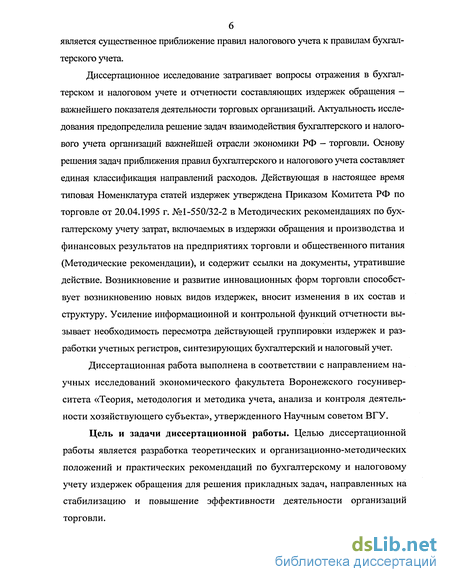 6

является существенное приближение правил налогового учета к правилам бухгалтерского учета.

Диссертационное исследование затрагивает вопросы отражения в бухгалтерском и налоговом учете и отчетности составляющих издержек обращения – важнейшего показателя деятельности торговых организаций. Актуальность исследования предопределила решение задач взаимодействия бухгалтерского и налогового учета организаций важнейшей отрасли экономики РФ – торговли. Основу решения задач приближения правил бухгалтерского и налогового учета составляет единая классификация направлений расходов. Действующая в настоящее время типовая Номенклатура статей издержек утверждена Приказом Комитета РФ по торговле от 20.04.1995 г. №1-550/32-2 в Методических рекомендациях по бухгалтерскому учету затрат, включаемых в издержки обращения и производства и финансовых результатов на предприятиях торговли и общественного питания (Методические рекомендации), и содержит ссылки на документы, утратившие действие. Возникновение и развитие инновационных форм торговли способствует возникновению новых видов издержек, вносит изменения в их состав и структуру. Усиление информационной и контрольной функций отчетности вызывает необходимость пересмотра действующей группировки издержек и разработки учетных регистров, синтезирующих бухгалтерский и налоговый учет.

Диссертационная работа выполнена в соответствии с направлением научных исследований экономического факультета Воронежского госуниверситета «Теория, методология и методика учета, анализа и контроля деятельности хозяйствующего субъекта», утвержденного Научным советом ВГУ.

Цель и задачи диссертационной работы. Целью диссертационной работы является разработка теоретических и организационно-методических положений и практических рекомендаций по бухгалтерскому и налоговому учету издержек обращения для решения прикладных задач, направленных на стабилизацию и повышение эффективности деятельности организаций торговли.

dsLib.net
библиотека диссертаций